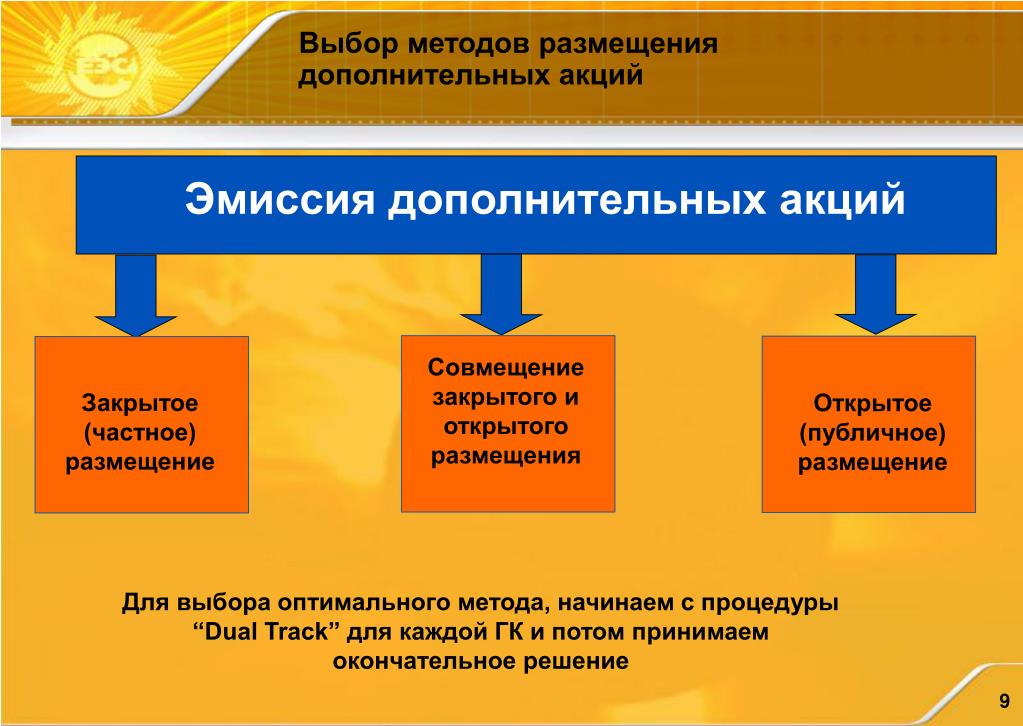 ЕЭС

Выбор методов размещения дополнительных акций

Эмиссия дополнительных акций

Закрытое (частное) размещение

Совмещение закрытого и открытого размещения

Открытое (публичное) размещение

Для выбора оптимального метода, начинаем с процедуры “Dual Track” для каждой ГК и потом принимаем окончательное решение

9